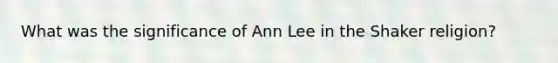 What was the significance of Ann Lee in the Shaker religion?